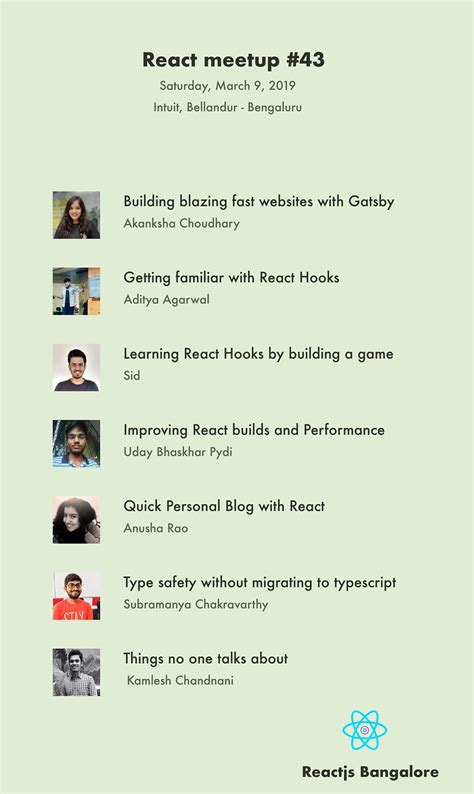 React meetup #43
Saturday, March 9, 2019
Intuit, Bellandur - Bengaluru

Building blazing fast websites with Gatsby
Akanksha Choudhary

Getting familiar with React Hooks
Aditya Agarwal

Learning React Hooks by building a game
Sid

Improving React builds and Performance
Uday Bhaskhar Pydi

Quick Personal Blog with React
Anusha Rao

Type safety without migrating to typescript
Subramanya Chakravarthy

Things no one talks about
Kamlesh Chandnani

Reactjs Bangalore